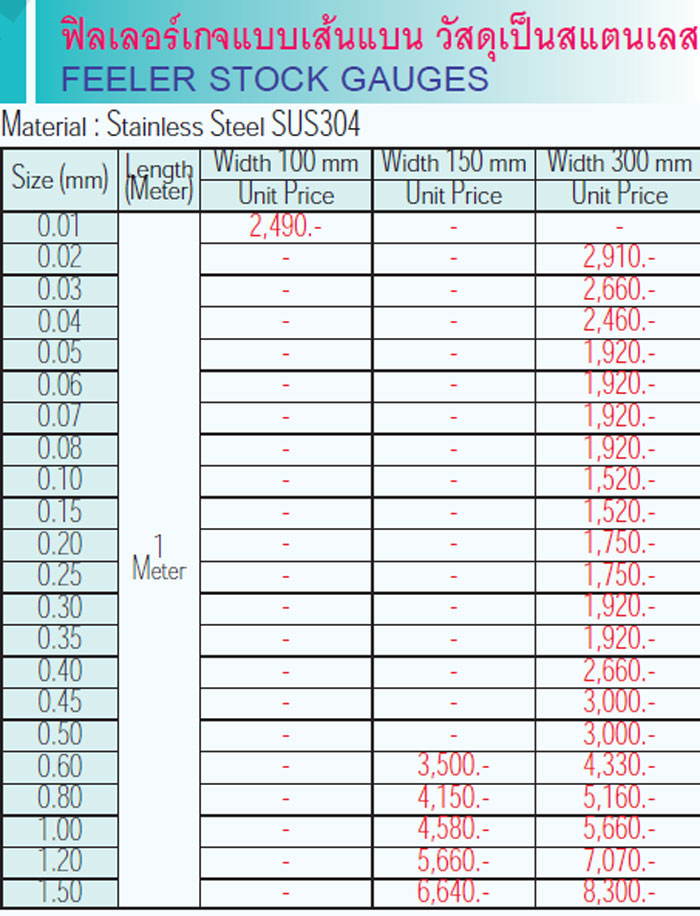 ฟิลเลอร์เกจแบบเส้นแบน วัสดุเป็นสแตนเลส
FEELER STOCK GAUGES

Material : Stainless Steel SUS304

| Size (mm) | Length (Meter) | Width 100 mm Unit Price | Width 150 mm Unit Price | Width 300 mm Unit Price |
|---|---|---|---|---|
| 0.01 | 1 Meter | 2,490.- | - | - |
| 0.02 | | - | - | 2,910.- |
| 0.03 | | - | - | 2,660.- |
| 0.04 | | - | - | 2,460.- |
| 0.05 | | - | - | 1,920.- |
| 0.06 | | - | - | 1,920.- |
| 0.07 | | - | - | 1,920.- |
| 0.08 | | - | - | 1,920.- |
| 0.10 | | - | - | 1,520.- |
| 0.15 | | - | - | 1,520.- |
| 0.20 | | - | - | 1,750.- |
| 0.25 | | - | - | 1,750.- |
| 0.30 | | - | - | 1,920.- |
| 0.35 | | - | - | 1,920.- |
| 0.40 | | - | - | 2,660.- |
| 0.45 | | - | - | 3,000.- |
| 0.50 | | - | - | 3,000.- |
| 0.60 | | - | 3,500.- | 4,330.- |
| 0.80 | | - | 4,150.- | 5,160.- |
| 1.00 | | - | 4,580.- | 5,660.- |
| 1.20 | | - | 5,660.- | 7,070.- |
| 1.50 | | - | 6,640.- | 8,300.- |